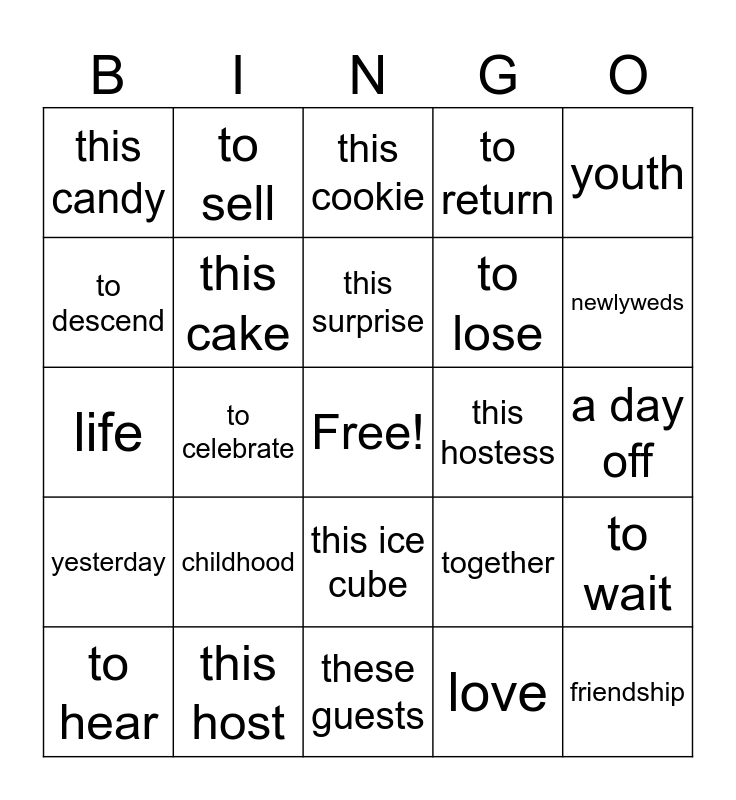 | B | I | N | G | O |
|---|---|---|---|---|
| this candy | to sell | this cookie | to return | youth |
| to descend | this cake | this surprise | to lose | newlyweds |
| life | to celebrate | Free! | this hostess | a day off |
| yesterday | childhood | this ice cube | together | to wait |
| to hear | this host | these guests | love | friendship |